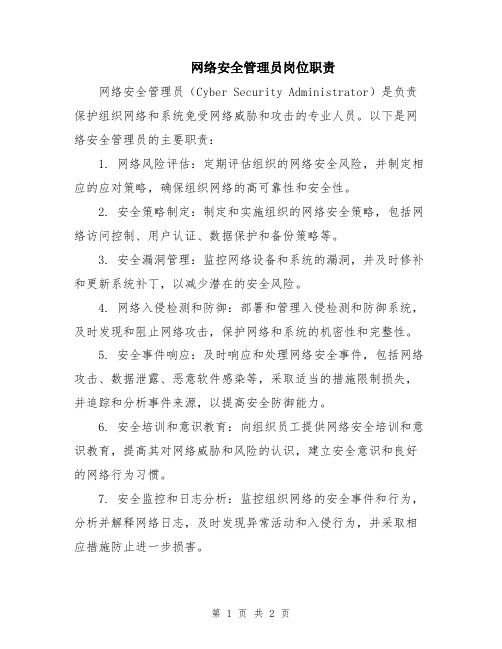 网络安全管理员岗位职责

网络安全管理员（Cyber Security Administrator）是负责保护组织网络和系统免受网络威胁和攻击的专业人员。以下是网络安全管理员的主要职责：

1. 网络风险评估：定期评估组织的网络安全风险，并制定相应的应对策略，确保组织网络的高可靠性和安全性。

2. 安全策略制定：制定和实施组织的网络安全策略，包括网络访问控制、用户认证、数据保护和备份策略等。

3. 安全漏洞管理：监控网络设备和系统的漏洞，并及时修补和更新系统补丁，以减少潜在的安全风险。

4. 网络入侵检测和防御：部署和管理入侵检测和防御系统，及时发现和阻止网络攻击，保护网络和系统的机密性和完整性。

5. 安全事件响应：及时响应和处理网络安全事件，包括网络攻击、数据泄露、恶意软件感染等，采取适当的措施限制损失，并追踪和分析事件来源，以提高安全防御能力。

6. 安全培训和意识教育：向组织员工提供网络安全培训和意识教育，提高其对网络威胁和风险的认识，建立安全意识和良好的网络行为习惯。

7. 安全监控和日志分析：监控组织网络的安全事件和行为，分析并解释网络日志，及时发现异常活动和入侵行为，并采取相应措施防止进一步损害。

第 1 页 共 2 页